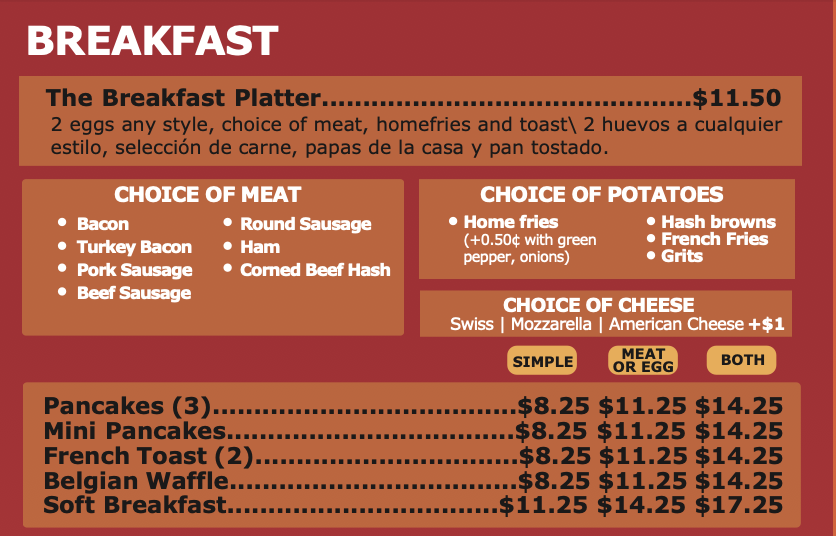 BREAKFAST

The Breakfast Platter $11.50
2 eggs any style, choice of meat, homefries and toast\ 2 huevos a cualquier estilo, selección de carne, papas de la casa y pan tostado.

CHOICE OF MEAT
• Bacon
• Turkey Bacon
• Pork Sausage
• Beef Sausage
• Round Sausage
• Ham
• Corned Beef Hash

CHOICE OF POTATOES
• Home fries
(+0.50¢ with green pepper, onions)
• Hash browns
• French Fries
• Grits

CHOICE OF CHEESE
Swiss | Mozzarella | American Cheese +$1

SIMPLE MEAT OR EGG BOTH

Pancakes (3) $8.25 $11.25 $14.25
Mini Pancakes $8.25 $11.25 $14.25
French Toast (2) $8.25 $11.25 $14.25
Belgian Waffle $8.25 $11.25 $14.25
Soft Breakfast $11.25 $14.25 $17.25